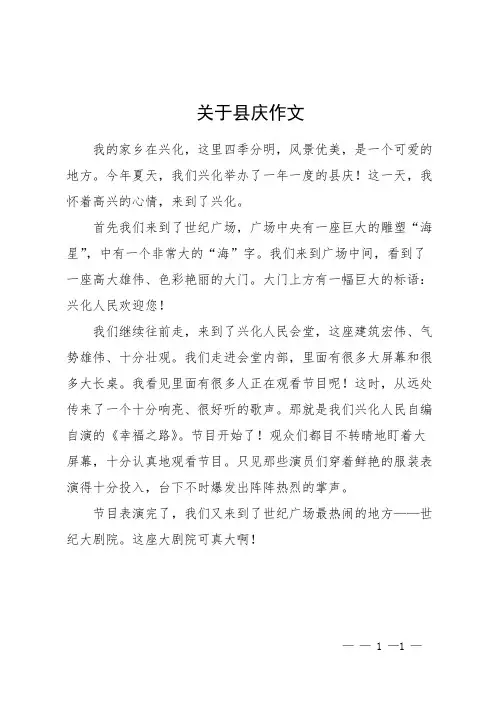 关于县庆作文

我的家乡在兴化，这里四季分明，风景优美，是一个可爱的地方。今年夏天，我们兴化举办了一年一度的县庆！这一天，我怀着高兴的心情，来到了兴化。

首先我们来到了世纪广场，广场中央有一座巨大的雕塑“海星”，中有一个非常大的“海”字。我们来到广场中间，看到了一座高大雄伟、色彩艳丽的大门。大门上方有一幅巨大的标语：兴化人民欢迎您！

我们继续往前走，来到了兴化人民会堂，这座建筑宏伟、气势雄伟、十分壮观。我们走进会堂内部，里面有很多大屏幕和很多大长桌。我看见里面有很多人正在观看节目呢！这时，从远处传来了一个十分响亮、很好听的歌声。那就是我们兴化人民自编自演的《幸福之路》。节目开始了！观众们都目不转睛地盯着大屏幕，十分认真地观看节目。只见那些演员们穿着鲜艳的服装表演得十分投入，台下不时爆发出阵阵热烈的掌声。

节目表演完了，我们又来到了世纪广场最热闹的地方——世纪大剧院。这座大剧院可真大啊！

— — 1 —1 —